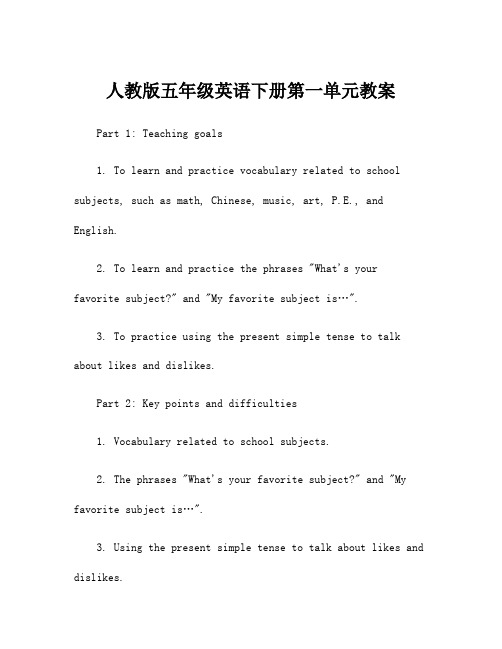 人教版五年级英语下册第一单元教案

Part 1: Teaching goals

1. To learn and practice vocabulary related to school subjects, such as math, Chinese, music, art, P.E., and English.

2. To learn and practice the phrases "What's your favorite subject?" and "My favorite subject is…".

3. To practice using the present simple tense to talk about likes and dislikes.

Part 2: Key points and difficulties

1. Vocabulary related to school subjects.

2. The phrases "What's your favorite subject?" and "My favorite subject is…".

3. Using the present simple tense to talk about likes and dislikes.